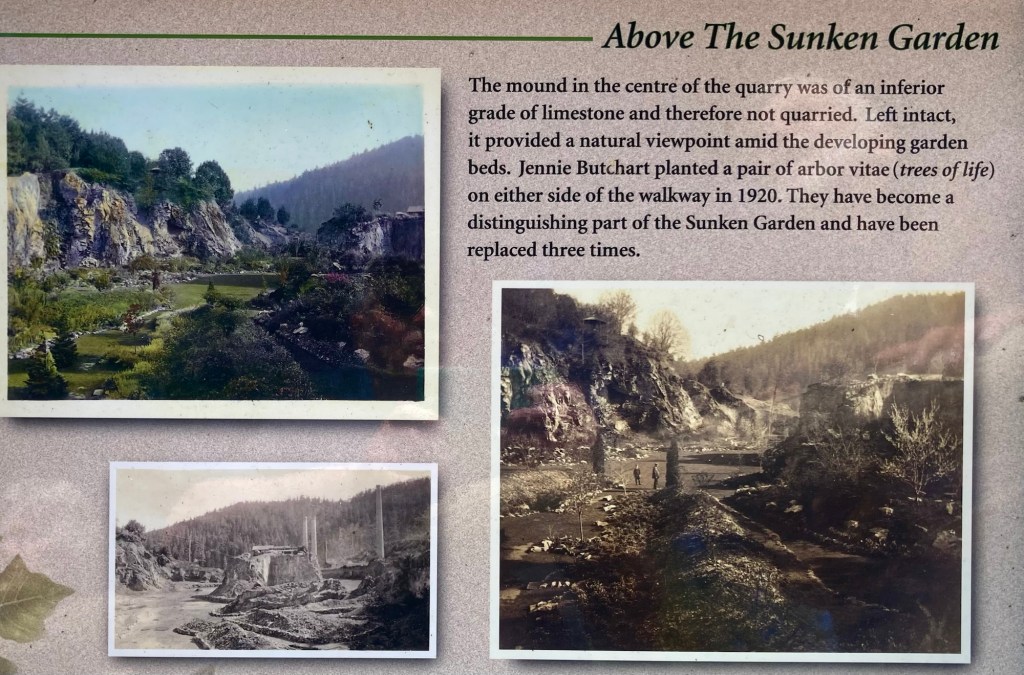 Above The Sunken Garden

The mound in the centre of the quarry was of an inferior grade of limestone and therefore not quarried. Left intact, it provided a natural viewpoint amid the developing garden beds. Jennie Butchart planted a pair of arbor vitae (trees of life) on either side of the walkway in 1920. They have become a distinguishing part of the Sunken Garden and have been replaced three times.